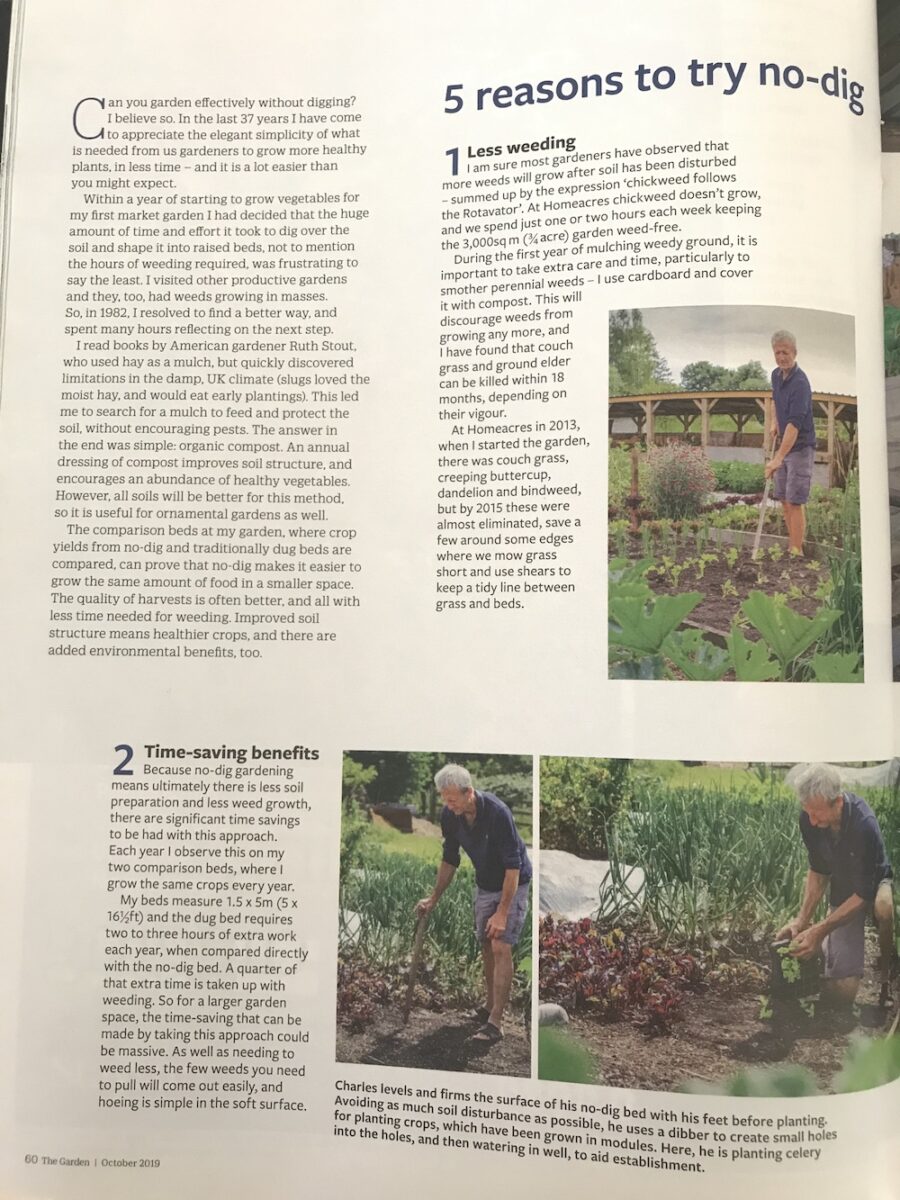 Can you garden effectively without digging? I believe so. In the last 37 years I have come to appreciate the elegant simplicity of what is needed from us gardeners to grow more healthy plants, in less time – and it is a lot easier than you might expect.

Within a year of starting to grow vegetables for my first market garden I had decided that the huge amount of time and effort it took to dig over the soil and shape it into raised beds, not to mention the hours of weeding required, was frustrating to say the least. I visited other productive gardens and they, too, had weeds growing in masses. So, in 1982, I resolved to find a better way, and spent many hours reflecting on the next step.

I read books by American gardener Ruth Stout, who used hay as a mulch, but quickly discovered limitations in the damp, UK climate (slugs loved the moist hay, and would eat early plantings). This led me to search for a mulch to feed and protect the soil, without encouraging pests. The answer in the end was simple: organic compost. An annual dressing of compost improves soil structure, and encourages an abundance of healthy vegetables. However, all soils will be better for this method, so it is useful for ornamental gardens as well.

The comparison beds at my garden, where crop yields from no-dig and traditionally dug beds are compared, can prove that no-dig makes it easier to grow the same amount of food in a smaller space. The quality of harvests is often better, and all with less time needed for weeding. Improved soil structure means healthier crops, and there are added environmental benefits, too.

5 reasons to try no-dig

1 Less weeding
I am sure most gardeners have observed that more weeds will grow after soil has been disturbed – summed up by the expression 'chickweed follows the Rotavator'. At Homeacres chickweed doesn't grow, and we spend just one or two hours each week keeping the 3,000sq m (¾ acre) garden weed-free.

During the first year of mulching weedy ground, it is important to take extra care and time, particularly to smother perennial weeds – I use cardboard and cover it with compost. This will discourage weeds from growing any more, and I have found that couch grass and ground elder can be killed within 18 months, depending on their vigour.

At Homeacres in 2013, when I started the garden, there was couch grass, creeping buttercup, dandelion and bindweed, but by 2015 these were almost eliminated, save a few around some edges where we mow grass short and use shears to keep a tidy line between grass and beds.

2 Time-saving benefits
Because no-dig gardening means ultimately there is less soil preparation and less weed growth, there are significant time savings to be had with this approach. Each year I observe this on my two comparison beds, where I grow the same crops every year.

My beds measure 1.5 x 5m (5 x 16½ft) and the dug bed requires two to three hours of extra work each year, when compared directly with the no-dig bed. A quarter of that extra time is taken up with weeding. So for a larger garden space, the time-saving that can be made by taking this approach could be massive. As well as needing to weed less, the few weeds you need to pull will come out easily, and hoeing is simple in the soft surface.

Charles levels and firms the surface of his no-dig bed with his feet before planting. Avoiding as much soil disturbance as possible, he uses a dibber to create small holes for planting crops, which have been grown in modules. Here, he is planting celery into the holes, and then watering in well, to aid establishment.

60 The Garden | October 2019